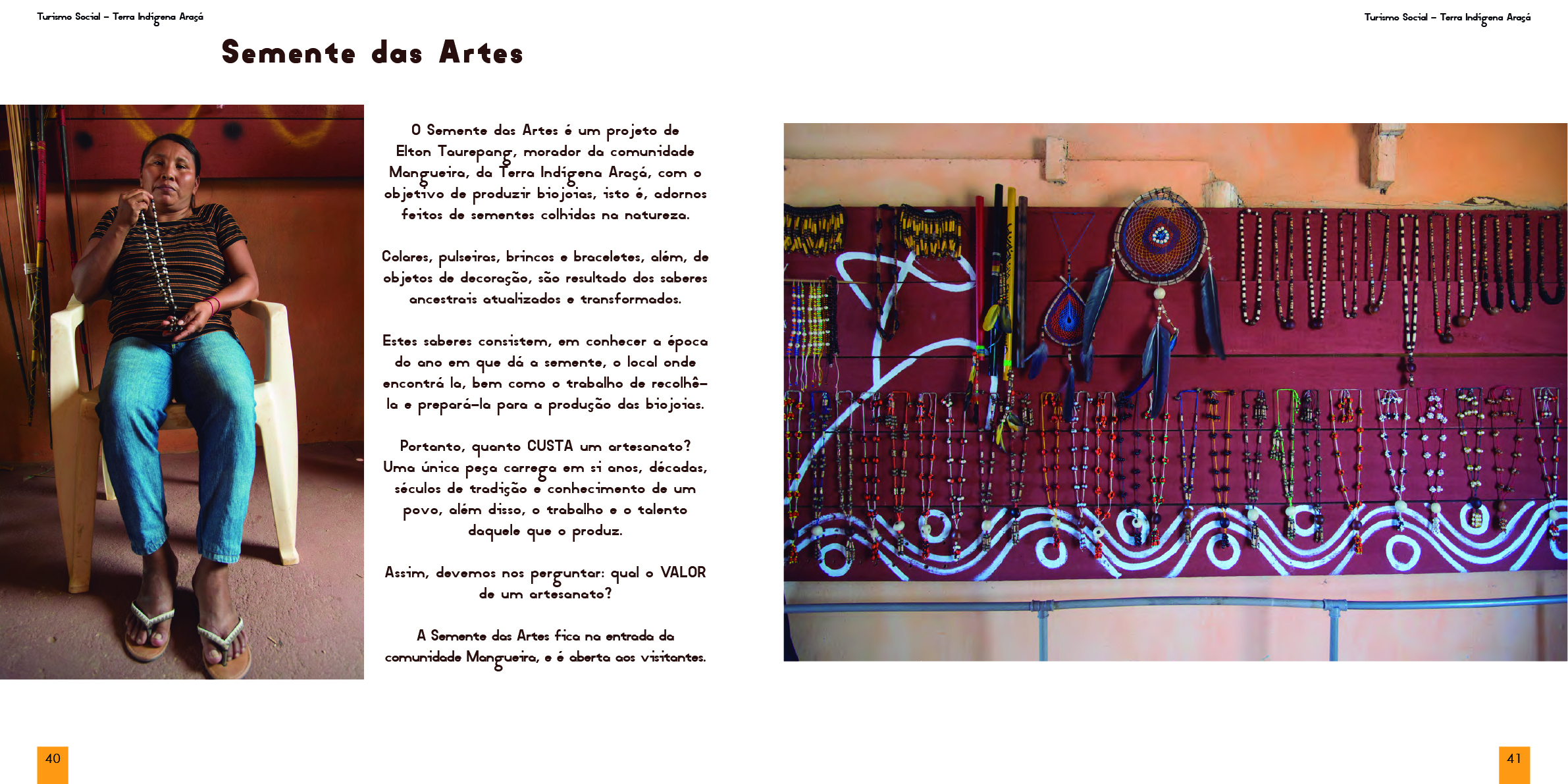 Turismo Social – Terra Indígena Araçá

Semente das Artes

O Semente das Artes é um projeto de Elton Taurepang, morador da comunidade Mangueira, da Terra Indígena Araçá, com o objetivo de produzir biojoias, isto é, adornos feitos de sementes colhidas na natureza.

Colares, pulseiras, brincos e braceletes, além, de objetos de decoração, são resultado dos saberes ancestrais atualizados e transformados.

Estes saberes consistem, em conhecer a época do ano em que dá a semente, o local onde encontrá la, bem como o trabalho de recolhê-la e prepará-la para a produção das biojoias.

Portanto, quanto CUSTA um artesanato? Uma única peça carrega em si anos, décadas, séculos de tradição e conhecimento de um povo, além disso, o trabalho e o talento daquele que o produz.

Assim, devemos nos perguntar: qual o VALOR de um artesanato?

A Semente das Artes fica na entrada da comunidade Mangueira, e é aberta aos visitantes.

40

Turismo Social – Terra Indígena Araçá

41